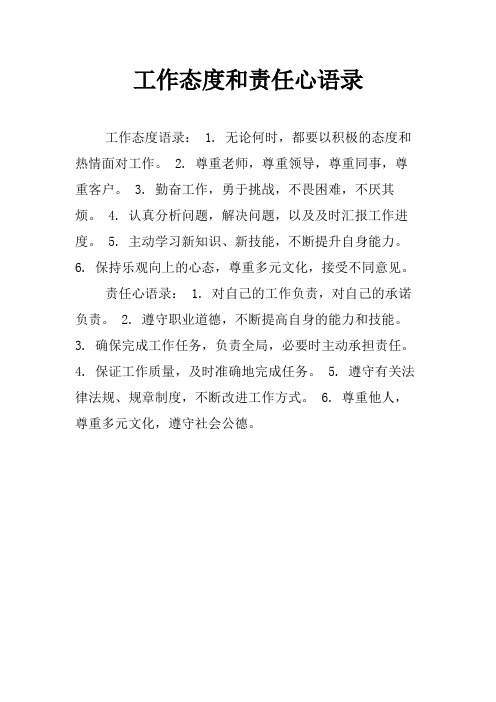 工作态度和责任心语录

工作态度语录： 1. 无论何时，都要以积极的态度和热情面对工作。 2. 尊重老师，尊重领导，尊重同事，尊重客户。 3. 勤奋工作，勇于挑战，不畏困难，不厌其烦。 4. 认真分析问题，解决问题，以及及时汇报工作进度。 5. 主动学习新知识、新技能，不断提升自身能力。 6. 保持乐观向上的心态，尊重多元文化，接受不同意见。

责任心语录： 1. 对自己的工作负责，对自己的承诺负责。 2. 遵守职业道德，不断提高自身的能力和技能。 3. 确保完成工作任务，负责全局，必要时主动承担责任。 4. 保证工作质量，及时准确地完成任务。 5. 遵守有关法律法规、规章制度，不断改进工作方式。 6. 尊重他人，尊重多元文化，遵守社会公德。